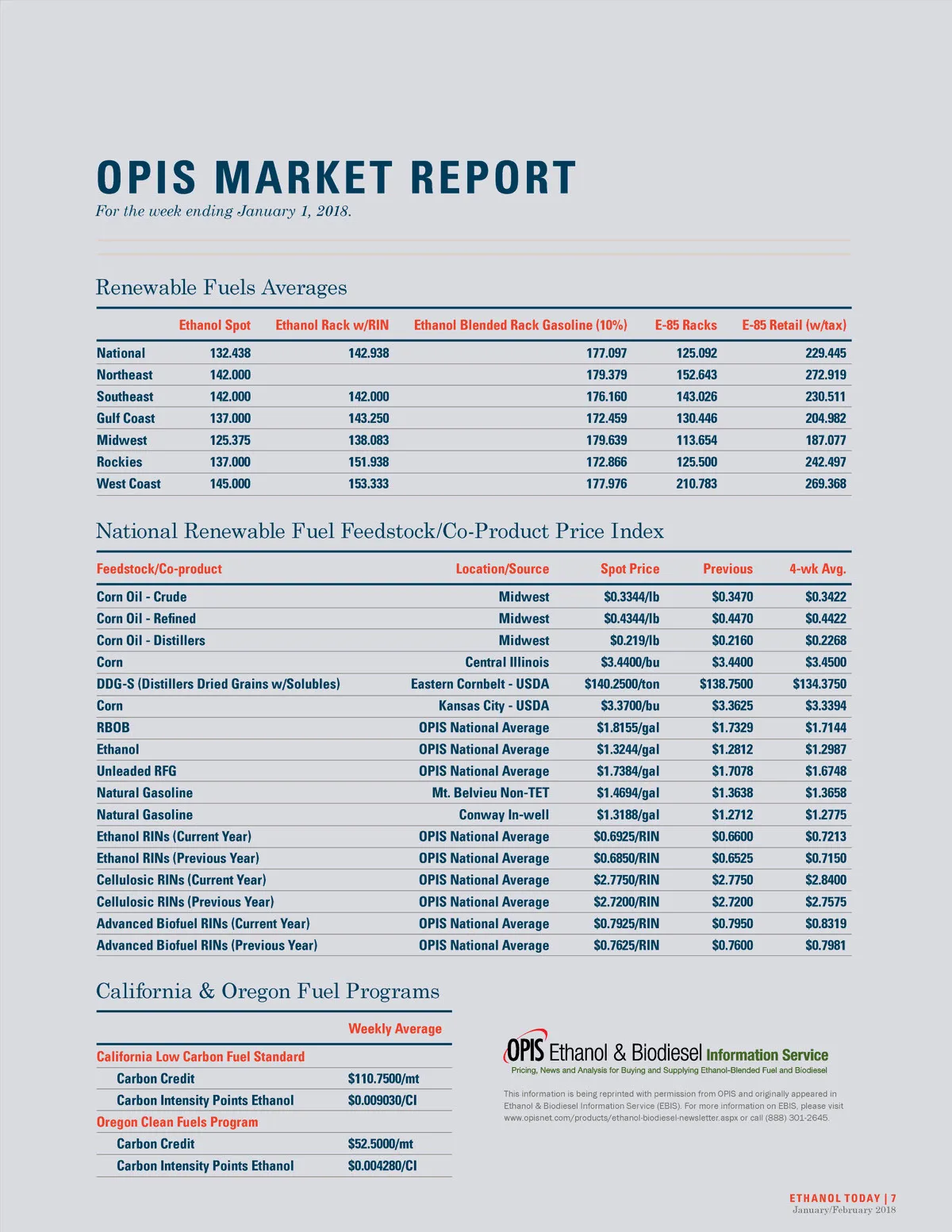 OPIS MARKET REPORT

For the week ending January 1, 2018.

Renewable Fuels Averages

| | Ethanol Spot | Ethanol Rack w/RIN | Ethanol Blended Rack Gasoline (10%) | E-85 Racks | E-85 Retail (w/tax) |
|---|---|---|---|---|---|
| National | 132.438 | 142.938 | 177.097 | 125.092 | 229.445 |
| Northeast | 142.000 | | 179.379 | 152.643 | 272.919 |
| Southeast | 142.000 | 142.000 | 176.160 | 143.026 | 230.511 |
| Gulf Coast | 137.000 | 143.250 | 172.459 | 130.446 | 204.982 |
| Midwest | 125.375 | 138.083 | 179.639 | 113.654 | 187.077 |
| Rockies | 137.000 | 151.938 | 172.866 | 125.500 | 242.497 |
| West Coast | 145.000 | 153.333 | 177.976 | 210.783 | 269.368 |

National Renewable Fuel Feedstock/Co-Product Price Index

| Feedstock/Co-product | Location/Source | Spot Price | Previous | 4-wk Avg. |
|---|---|---|---|---|
| Corn Oil - Crude | Midwest | $0.3344/lb | $0.3470 | $0.3422 |
| Corn Oil - Refined | Midwest | $0.4344/lb | $0.4470 | $0.4422 |
| Corn Oil - Distillers | Midwest | $0.219/lb | $0.2160 | $0.2268 |
| Corn | Central Illinois | $3.4400/bu | $3.4400 | $3.4500 |
| DDG-S (Distillers Dried Grains w/Solubles) | Eastern Cornbelt - USDA | $140.2500/ton | $138.7500 | $134.3750 |
| Corn | Kansas City - USDA | $3.3700/bu | $3.3625 | $3.3394 |
| RBOB | OPIS National Average | $1.8155/gal | $1.7329 | $1.7144 |
| Ethanol | OPIS National Average | $1.3244/gal | $1.2812 | $1.2987 |
| Unleaded RFG | OPIS National Average | $1.7384/gal | $1.7078 | $1.6748 |
| Natural Gasoline | Mt. Belvieu Non-TET | $1.4694/gal | $1.3638 | $1.3658 |
| Natural Gasoline | Conway In-well | $1.3188/gal | $1.2712 | $1.2775 |
| Ethanol RINs (Current Year) | OPIS National Average | $0.6925/RIN | $0.6600 | $0.7213 |
| Ethanol RINs (Previous Year) | OPIS National Average | $0.6850/RIN | $0.6525 | $0.7150 |
| Cellulosic RINs (Current Year) | OPIS National Average | $2.7750/RIN | $2.7750 | $2.8400 |
| Cellulosic RINs (Previous Year) | OPIS National Average | $2.7200/RIN | $2.7200 | $2.7575 |
| Advanced Biofuel RINs (Current Year) | OPIS National Average | $0.7925/RIN | $0.7950 | $0.8319 |
| Advanced Biofuel RINs (Previous Year) | OPIS National Average | $0.7625/RIN | $0.7600 | $0.7981 |

California & Oregon Fuel Programs

| | Weekly Average |
|---|---|
| California Low Carbon Fuel Standard | |
| Carbon Credit | $110.7500/mt |
| Carbon Intensity Points Ethanol | $0.009030/CI |
| Oregon Clean Fuels Program | |
| Carbon Credit | $52.5000/mt |
| Carbon Intensity Points Ethanol | $0.004280/CI |

OPIS Ethanol & Biodiesel Information Service
Pricing, News and Analysis for Buying and Supplying Ethanol-Blended Fuel and Biodiesel

This information is being reprinted with permission from OPIS and originally appeared in Ethanol & Biodiesel Information Service (EBIS). For more information on EBIS, please visit www.opisnet.com/products/ethanol-biodiesel-newsletter.aspx or call (888) 301-2645.

ETHANOL TODAY | 7
January/February 2018